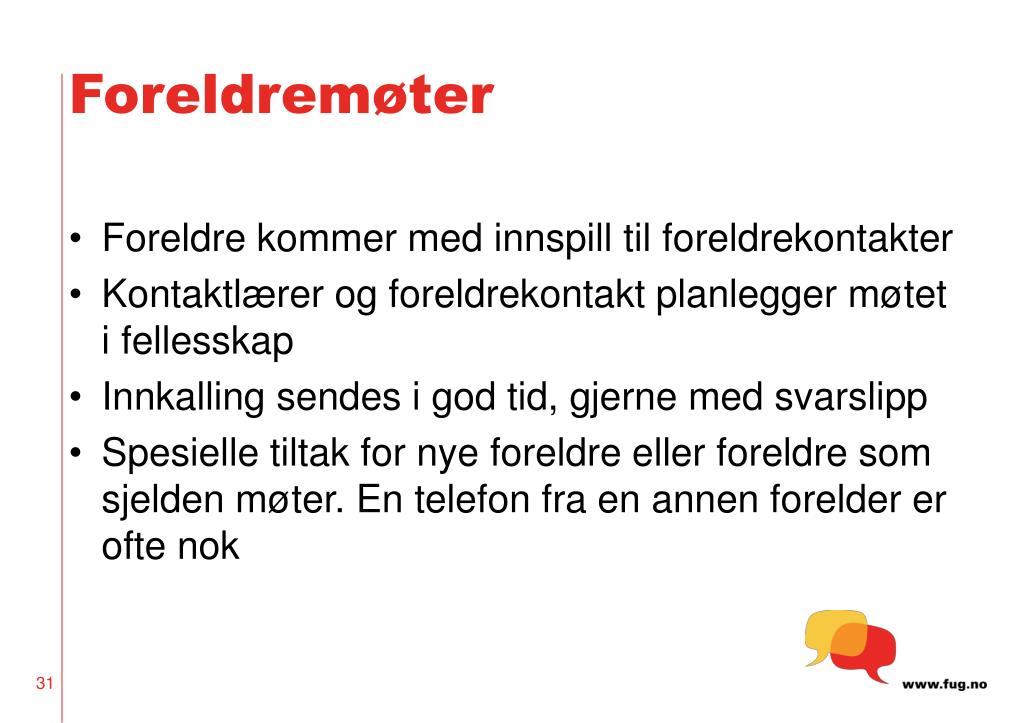 Foreldremøter

• Foreldre kommer med innspill til foreldrekontakter
• Kontaktlærer og foreldrekontakt planlegger møtet i fellesskap
• Innkalling sendes i god tid, gjerne med svarslipp
• Spesielle tiltak for nye foreldre eller foreldre som sjelden møter. En telefon fra en annen forelder er ofte nok

31

www.fug.no